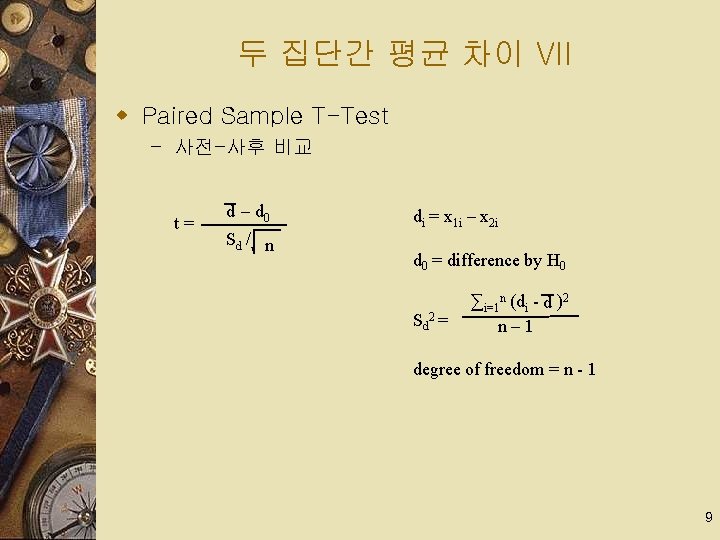 두 집단간 평균 차이 VII

• Paired Sample T-Test
- 사전-사후 비교

$t = \frac{\bar{d} - d_0}{S_d / \sqrt{n}}$

$d_i = x_{1i} - x_{2i}$

$d_0$ = difference by $H_0$

$S_d^2 = \frac{\sum_{i=1}^{n} (d_i - \bar{d})^2}{n - 1}$

degree of freedom = n - 1

9